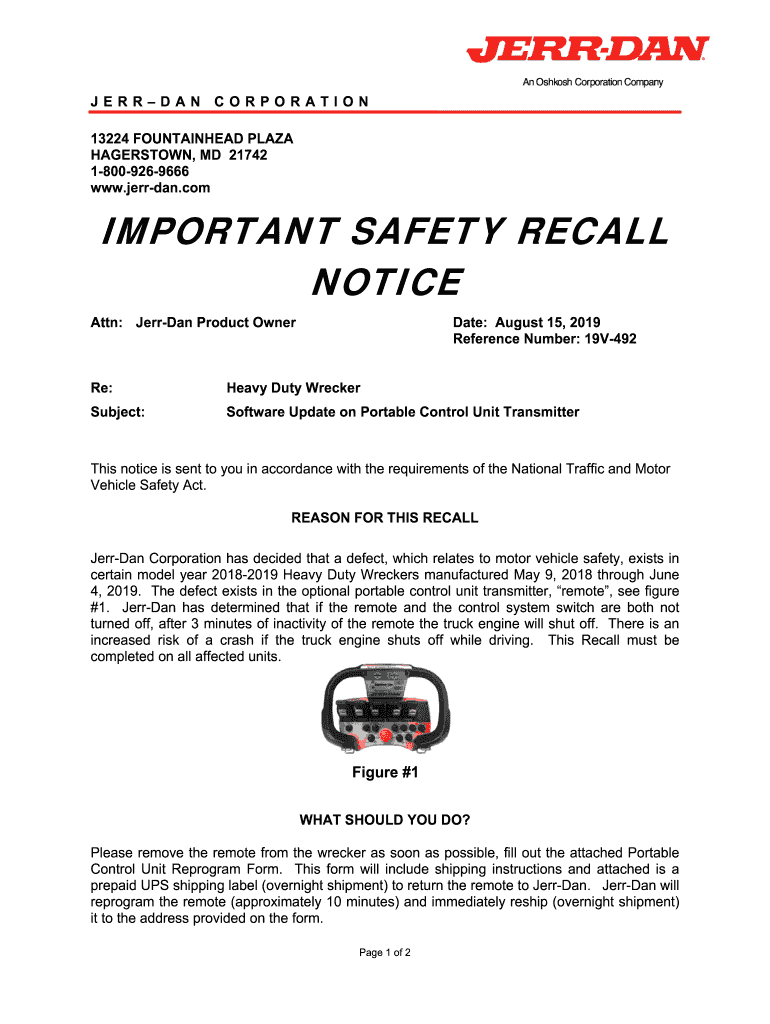 JERR-DAN
An Oshkosh Corporation Company

JERR–DAN CORPORATION

13224 FOUNTAINHEAD PLAZA
HAGERSTOWN, MD 21742
1-800-926-9666
www.jerr-dan.com

IMPORTANT SAFETY RECALL NOTICE

Attn: Jerr-Dan Product Owner

Date: August 15, 2019
Reference Number: 19V-492

Re: Heavy Duty Wrecker

Subject: Software Update on Portable Control Unit Transmitter

This notice is sent to you in accordance with the requirements of the National Traffic and Motor Vehicle Safety Act.

REASON FOR THIS RECALL

Jerr-Dan Corporation has decided that a defect, which relates to motor vehicle safety, exists in certain model year 2018-2019 Heavy Duty Wreckers manufactured May 9, 2018 through June 4, 2019. The defect exists in the optional portable control unit transmitter, “remote”, see figure #1. Jerr-Dan has determined that if the remote and the control system switch are both not turned off, after 3 minutes of inactivity of the remote the truck engine will shut off. There is an increased risk of a crash if the truck engine shuts off while driving. This Recall must be completed on all affected units.

Figure #1

WHAT SHOULD YOU DO?

Please remove the remote from the wrecker as soon as possible, fill out the attached Portable Control Unit Reprogram Form. This form will include shipping instructions and attached is a prepaid UPS shipping label (overnight shipment) to return the remote to Jerr-Dan. Jerr-Dan will reprogram the remote (approximately 10 minutes) and immediately reship (overnight shipment) it to the address provided on the form.

Page 1 of 2